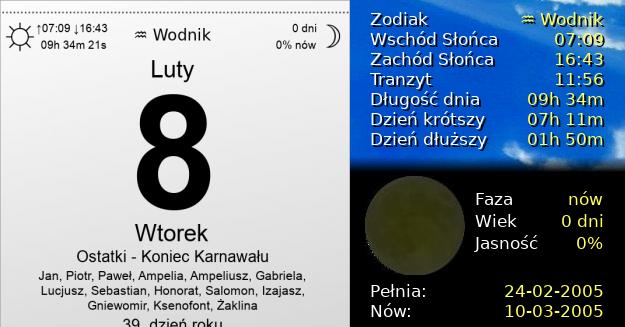 ↑07:09 ↓16:43
09h 34m 21s

♒ Wodnik

0 dni
0% nów

Luty

8

Wtorek

Ostatki - Koniec Karnawału

Jan, Piotr, Paweł, Ampelia, Ampeliusz, Gabriela, Lucjusz, Sebastian, Honorat, Salomon, Izajasz, Gniewomir, Ksenofont, Żaklina

39. dzień roku

| | |
|---|---|
| Zodiak | ♒ Wodnik |
| Wschód Słońca | 07:09 |
| Zachód Słońca | 16:43 |
| Tranzyt | 11:56 |
| Długość dnia | 09h 34m |
| Dzień krótszy | 07h 11m |
| Dzień dłuższy | 01h 50m |

| | |
|---|---|
| Faza | nów |
| Wiek | 0 dni |
| Jasność | 0% |

| | |
|---|---|
| Pełnia: | 24-02-2005 |
| Nów: | 10-03-2005 |